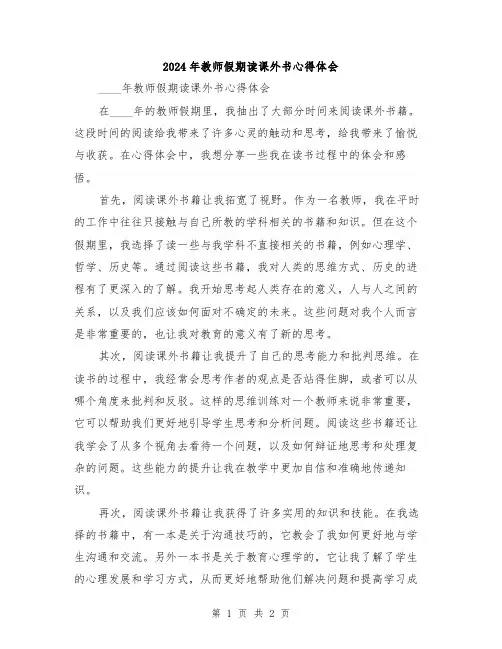 2024年教师假期读课外书心得体会

____年教师假期读课外书心得体会

在____年的教师假期里，我抽出了大部分时间来阅读课外书籍。这段时间的阅读给我带来了许多心灵的触动和思考，给我带来了愉悦与收获。在心得体会中，我想分享一些我在读书过程中的体会和感悟。

首先，阅读课外书籍让我拓宽了视野。作为一名教师，我在平时的工作中往往只接触与自己所教的学科相关的书籍和知识。但在这个假期里，我选择了读一些与我学科不直接相关的书籍，例如心理学、哲学、历史等。通过阅读这些书籍，我对人类的思维方式、历史的进程有了更深入的了解。我开始思考起人类存在的意义，人与人之间的关系，以及我们应该如何面对不确定的未来。这些问题对我个人而言是非常重要的，也让我对教育的意义有了新的思考。

其次，阅读课外书籍让我提升了自己的思考能力和批判思维。在读书的过程中，我经常会思考作者的观点是否站得住脚，或者可以从哪个角度来批判和反驳。这样的思维训练对一个教师来说非常重要，它可以帮助我们更好地引导学生思考和分析问题。阅读这些书籍还让我学会了从多个视角去看待一个问题，以及如何辩证地思考和处理复杂的问题。这些能力的提升让我在教学中更加自信和准确地传递知识。

再次，阅读课外书籍让我获得了许多实用的知识和技能。在我选择的书籍中，有一本是关于沟通技巧的，它教会了我如何更好地与学生沟通和交流。另外一本书是关于教育心理学的，它让我了解了学生的心理发展和学习方式，从而更好地帮助他们解决问题和提高学习成

第 1 页 共 2 页